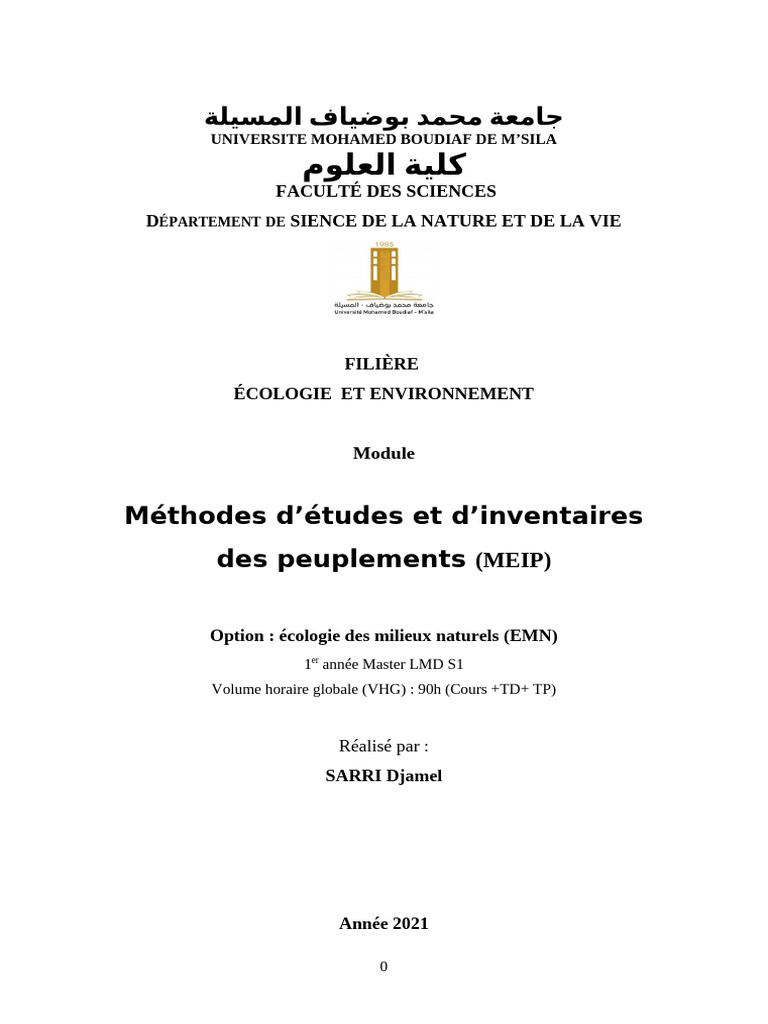 جامعة محمد بوضياف المسيلة
UNIVERSITE MOHAMED BOUDIAF DE M'SILA
كلية العلوم
FACULTÉ DES SCIENCES
DÉPARTEMENT DE SIENCE DE LA NATURE ET DE LA VIE

1985
جامعة محمد بوضياف - المسيلة
Université Mohamed Boudiaf - M'sila

FILIÈRE
ÉCOLOGIE ET ENVIRONNEMENT

Module

Méthodes d'études et d'inventaires des peuplements (MEIP)

Option : écologie des milieux naturels (EMN)
1$^{er}$ année Master LMD S1
Volume horaire globale (VHG) : 90h (Cours +TD+ TP)

Réalisé par :
SARRI Djamel

Année 2021

0